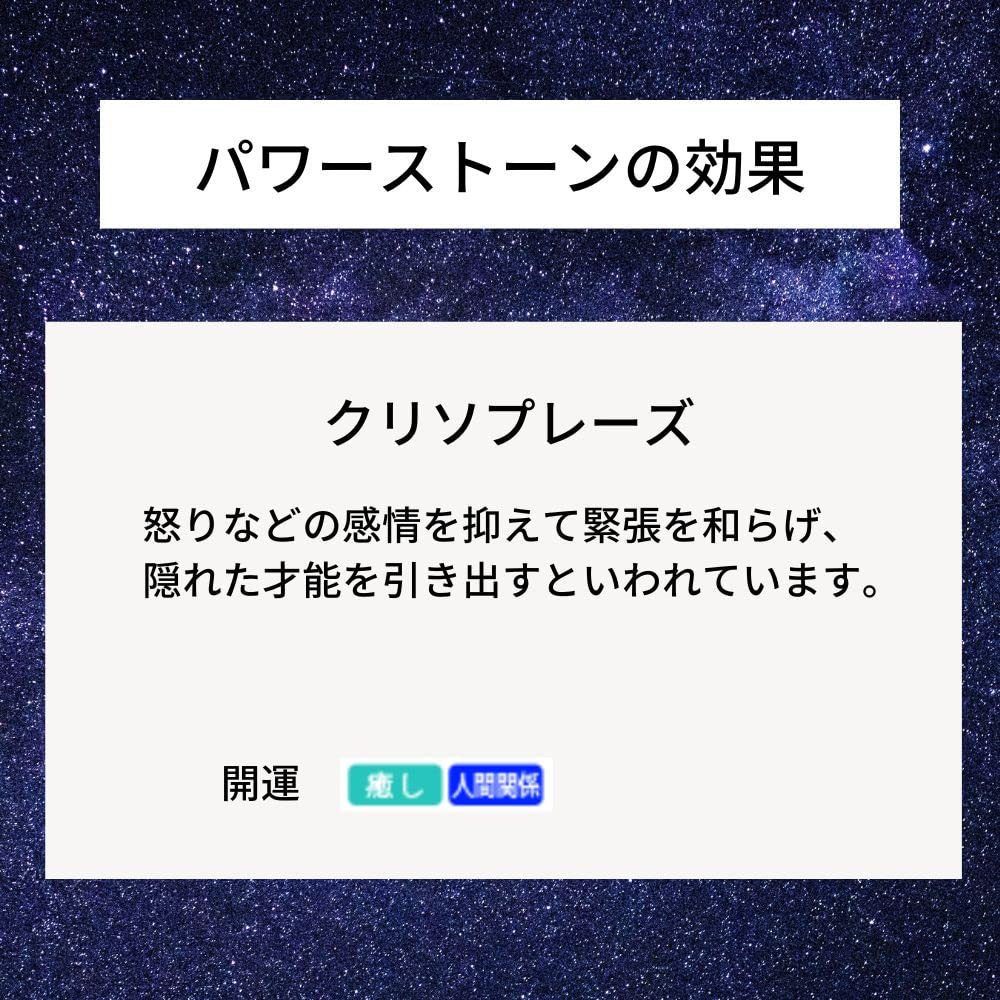 パワーストーンの効果

クリソプレーズ

怒りなどの感情を抑えて緊張を和らげ、隠れた才能を引き出すといわれています。

開運 癒し 人間関係